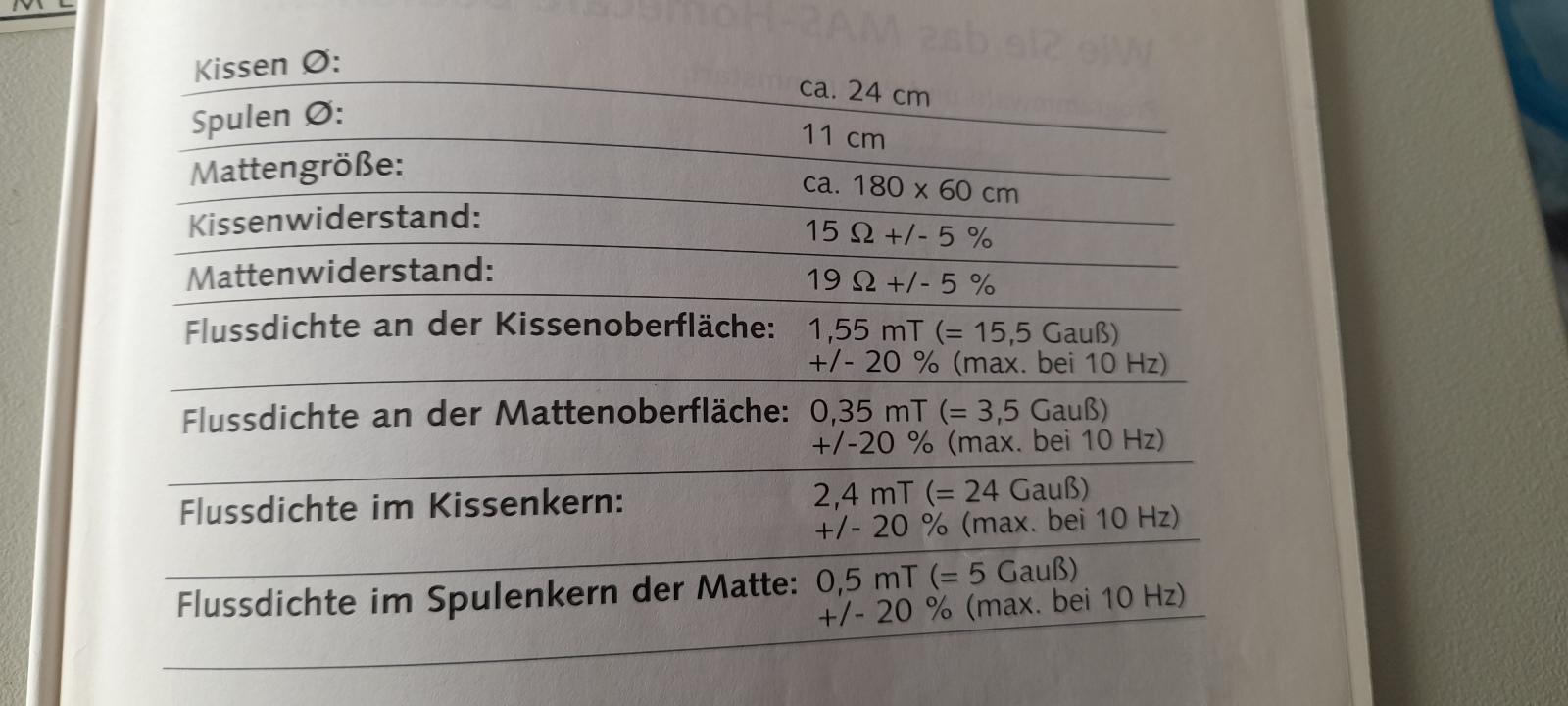 Kissen Ø: ca. 24 cm
Spulen Ø: 11 cm
Mattengröße: ca. 180 x 60 cm
Kissenwiderstand: 15 Ω +/- 5 %
Mattenwiderstand: 19 Ω +/- 5 %
Flussdichte an der Kissenoberfläche: 1,55 mT (= 15,5 Gauß) +/- 20 % (max. bei 10 Hz)
Flussdichte an der Mattenoberfläche: 0,35 mT (= 3,5 Gauß) +/-20 % (max. bei 10 Hz)
Flussdichte im Kissenkern: 2,4 mT (= 24 Gauß) +/- 20 % (max. bei 10 Hz)
Flussdichte im Spulenkern der Matte: 0,5 mT (= 5 Gauß) +/- 20 % (max. bei 10 Hz)